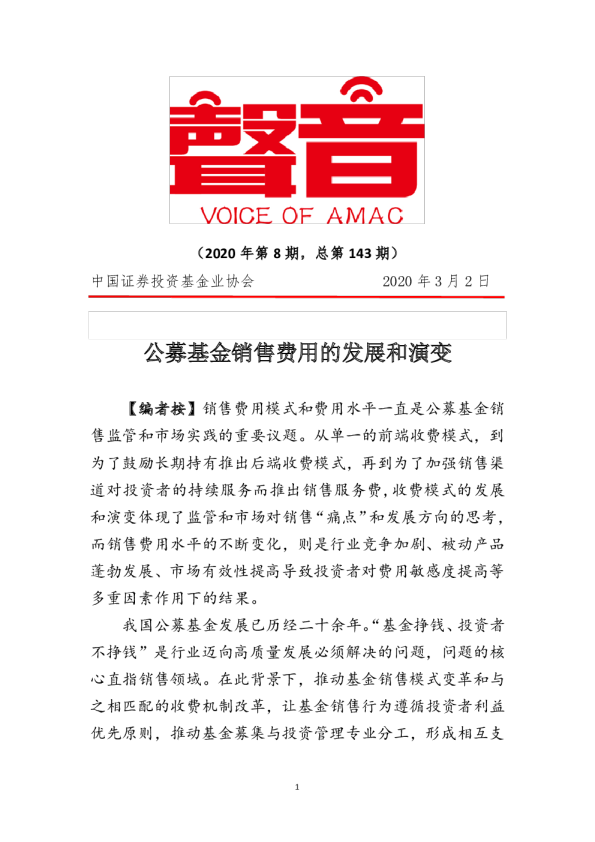 聲音

VOICE OF AMAC

（2020 年第 8 期，总第 143 期）

中国证券投资基金业协会　　2020 年 3 月 2 日

公募基金销售费用的发展和演变

【编者按】销售费用模式和费用水平一直是公募基金销售监管和市场实践的重要议题。从单一的前端收费模式，到为了鼓励长期持有推出后端收费模式，再到为了加强销售渠道对投资者的持续服务而推出销售服务费，收费模式的发展和演变体现了监管和市场对销售“痛点”和发展方向的思考，而销售费用水平的不断变化，则是行业竞争加剧、被动产品蓬勃发展、市场有效性提高导致投资者对费用敏感度提高等多重因素作用下的结果。

我国公募基金发展已历经二十余年。“基金挣钱、投资者不挣钱”是行业迈向高质量发展必须解决的问题，问题的核心直指销售领域。在此背景下，推动基金销售模式变革和与之相匹配的收费机制改革，让基金销售行为遵循投资者利益优先原则，推动基金募集与投资管理专业分工，形成相互支

1